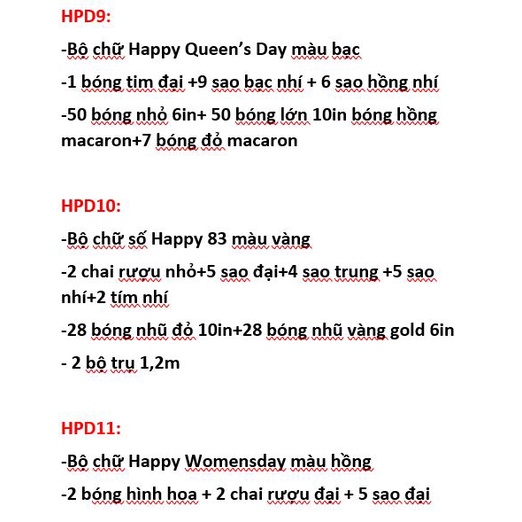 HPD9:

-Bộ chữ Happy Queen's Day màu bạc

-1 bóng tim đại +9 sao bạc nhí + 6 sao hồng nhí

-50 bóng nhỏ 6in+ 50 bóng lớn 10in bóng hồng macaron+7 bóng đỏ macaron

HPD10:

-Bộ chữ số Happy 83 màu vàng

-2 chai rượu nhỏ+5 sao đại+4 sao trung +5 sao nhí+2 tím nhí

-28 bóng nhũ đỏ 10in+28 bóng nhũ vàng gold 6in

- 2 bộ trụ 1,2m

HPD11:

-Bộ chữ Happy Womensday màu hồng

-2 bóng hình hoa + 2 chai rượu đại + 5 sao đại